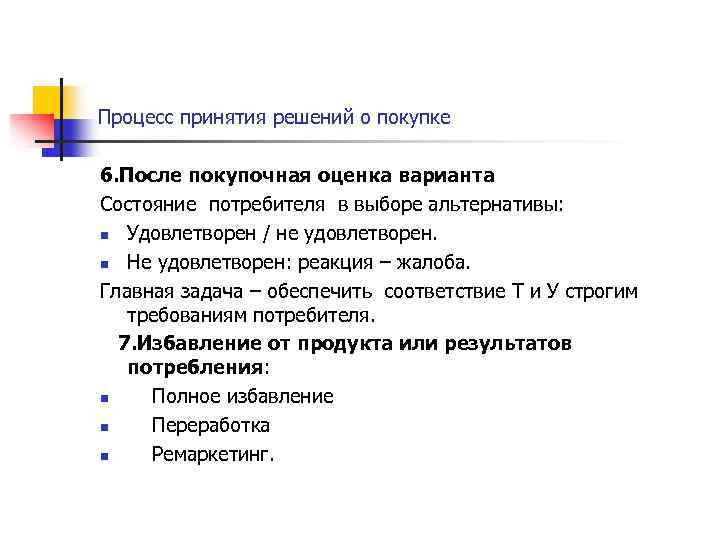 Процесс принятия решений о покупке

6.После покупочная оценка варианта

Состояние потребителя в выборе альтернативы:

- Удовлетворен / не удовлетворен.
- Не удовлетворен: реакция – жалоба.

Главная задача – обеспечить соответствие Т и У строгим требованиям потребителя.

7.Избавление от продукта или результатов потребления:

- Полное избавление
- Переработка
- Ремаркетинг.